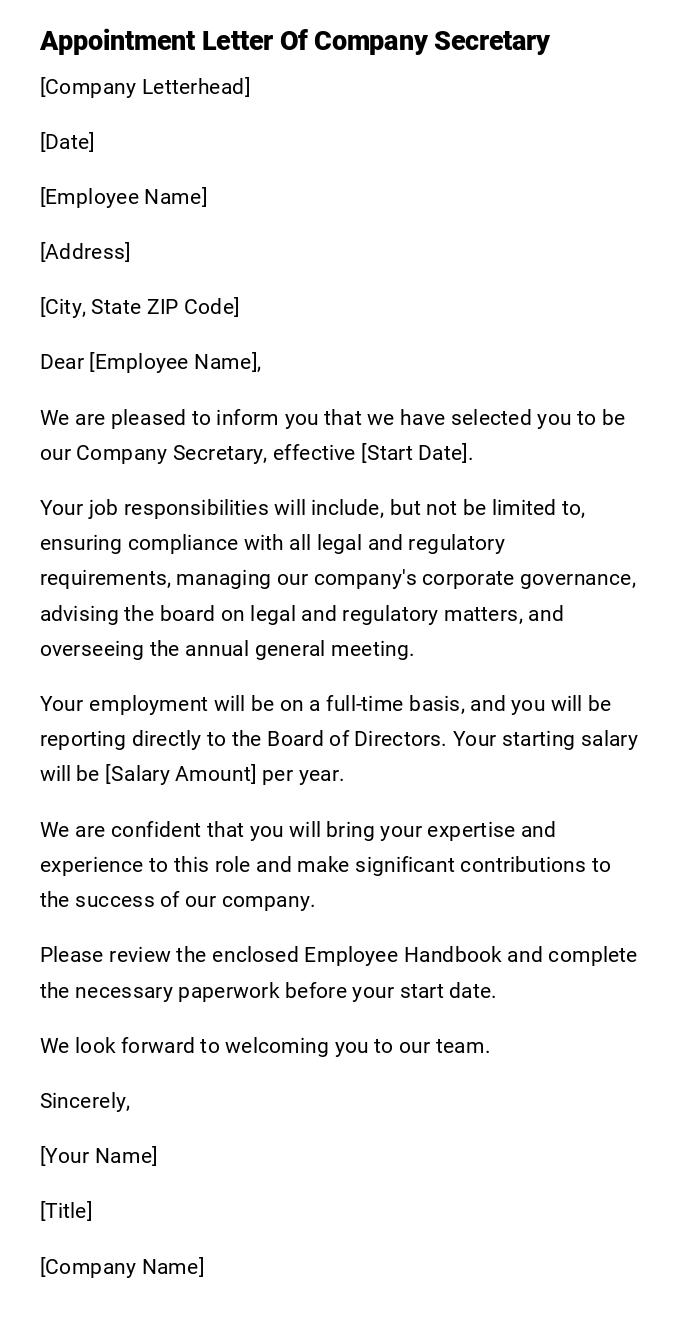 Appointment Letter Of Company Secretary

[Company Letterhead]

[Date]

[Employee Name]

[Address]

[City, State ZIP Code]

Dear [Employee Name],

We are pleased to inform you that we have selected you to be our Company Secretary, effective [Start Date].

Your job responsibilities will include, but not be limited to, ensuring compliance with all legal and regulatory requirements, managing our company's corporate governance, advising the board on legal and regulatory matters, and overseeing the annual general meeting.

Your employment will be on a full-time basis, and you will be reporting directly to the Board of Directors. Your starting salary will be [Salary Amount] per year.

We are confident that you will bring your expertise and experience to this role and make significant contributions to the success of our company.

Please review the enclosed Employee Handbook and complete the necessary paperwork before your start date.

We look forward to welcoming you to our team.

Sincerely,

[Your Name]

[Title]

[Company Name]